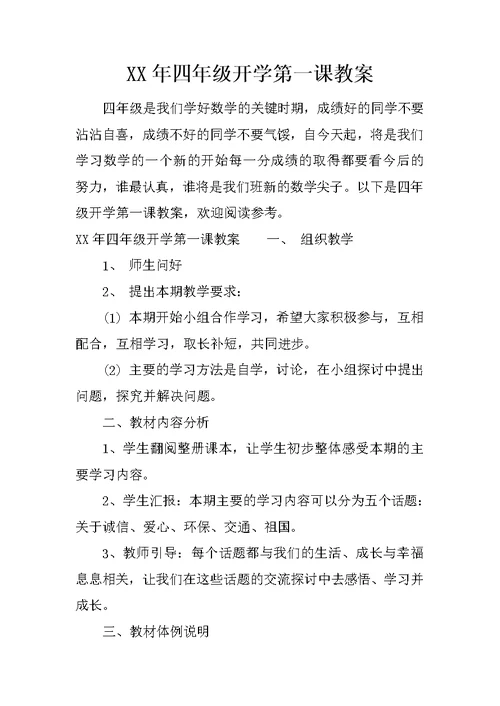 XX 年四年级开学第一课教案

四年级是我们学好数学的关键时期，成绩好的同学不要沾沾自喜，成绩不好的同学不要气馁，自今天起，将是我们学习数学的一个新的开始每一分成绩的取得都要看今后的努力，谁最认真，谁将是我们班新的数学尖子。以下是四年级开学第一课教案，欢迎阅读参考。

XX 年四年级开学第一课教案　　一、　组织教学

1、　师生问好

2、　提出本期教学要求：

(1) 本期开始小组合作学习，希望大家积极参与，互相配合，互相学习，取长补短，共同进步。

(2) 主要的学习方法是自学，讨论，在小组探讨中提出问题，探究并解决问题。

二、教材内容分析

1、学生翻阅整册课本，让学生初步整体感受本期的主要学习内容。

2、学生汇报：本期主要的学习内容可以分为五个话题：关于诚信、爱心、环保、交通、祖国。

3、教师引导：每个话题都与我们的生活、成长与幸福息息相关，让我们在这些话题的交流探讨中去感悟、学习并成长。

三、教材体例说明